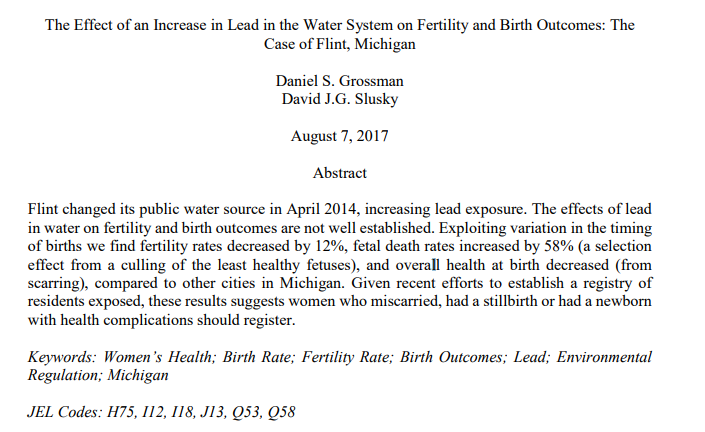 The Effect of an Increase in Lead in the Water System on Fertility and Birth Outcomes: The Case of Flint, Michigan

Daniel S. Grossman
David J.G. Slusky

August 7, 2017

Abstract

Flint changed its public water source in April 2014, increasing lead exposure. The effects of lead in water on fertility and birth outcomes are not well established. Exploiting variation in the timing of births we find fertility rates decreased by 12%, fetal death rates increased by 58% (a selection effect from a culling of the least healthy fetuses), and overall health at birth decreased (from scarring), compared to other cities in Michigan. Given recent efforts to establish a registry of residents exposed, these results suggests women who miscarried, had a stillbirth or had a newborn with health complications should register.

Keywords: Women's Health; Birth Rate; Fertility Rate; Birth Outcomes; Lead; Environmental Regulation; Michigan

JEL Codes: H75, I12, I18, J13, Q53, Q58